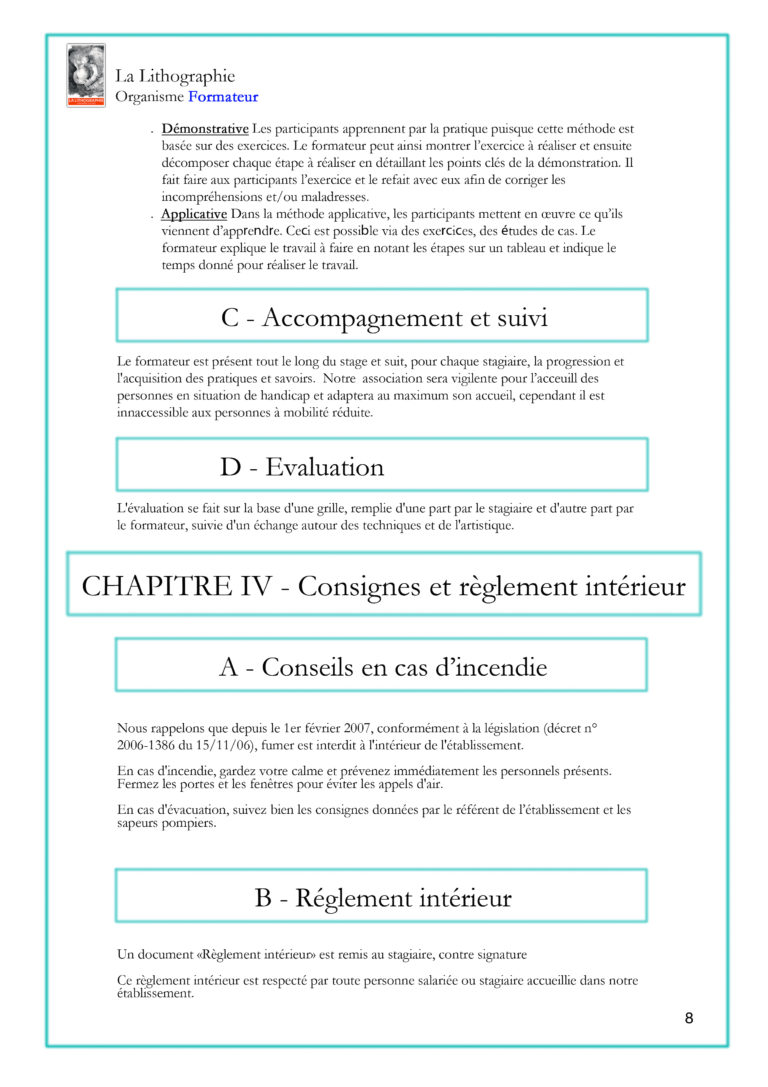 La Lithographie
Organisme Formateur

. Démonstrative Les participants apprennent par la pratique puisque cette méthode est basée sur des exercices. Le formateur peut ainsi montrer l'exercice à réaliser et ensuite décomposer chaque étape à réaliser en détaillant les points clés de la démonstration. Il fait faire aux participants l'exercice et le refait avec eux afin de corriger les incompréhensions et/ou maladresses.
. Applicative Dans la méthode applicative, les participants mettent en œuvre ce qu'ils viennent d'apprendre. Ceci est possible via des exercices, des études de cas. Le formateur explique le travail à faire en notant les étapes sur un tableau et indique le temps donné pour réaliser le travail.

C - Accompagnement et suivi

Le formateur est présent tout le long du stage et suit, pour chaque stagiaire, la progression et l'acquisition des pratiques et savoirs. Notre association sera vigilente pour l'acceuill des personnes en situation de handicap et adaptera au maximum son accueil, cependant il est innaccessible aux personnes à mobilité réduite.

D - Evaluation

L'évaluation se fait sur la base d'une grille, remplie d'une part par le stagiaire et d'autre part par le formateur, suivie d'un échange autour des techniques et de l'artistique.

CHAPITRE IV - Consignes et règlement intérieur

A - Conseils en cas d'incendie

Nous rappelons que depuis le 1er février 2007, conformément à la législation (décret n° 2006-1386 du 15/11/06), fumer est interdit à l'intérieur de l'établissement.

En cas d'incendie, gardez votre calme et prévenez immédiatement les personnels présents. Fermez les portes et les fenêtres pour éviter les appels d'air.

En cas d'évacuation, suivez bien les consignes données par le référent de l'établissement et les sapeurs pompiers.

B - Réglement intérieur

Un document «Règlement intérieur» est remis au stagiaire, contre signature

Ce règlement intérieur est respecté par toute personne salariée ou stagiaire accueillie dans notre établissement.

8